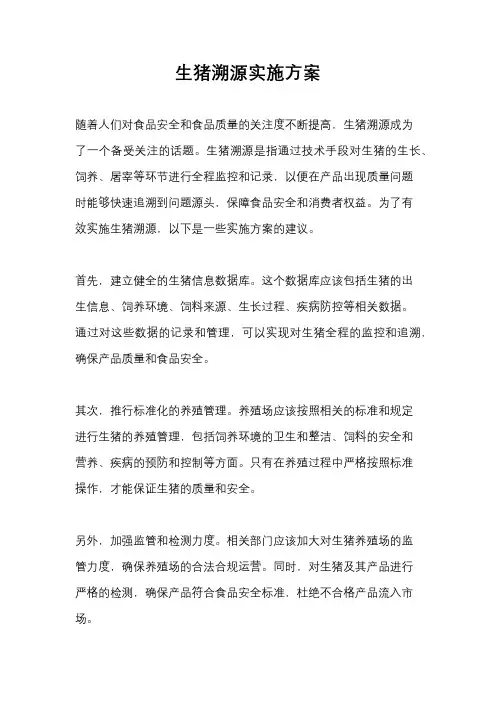 生猪溯源实施方案

随着人们对食品安全和食品质量的关注度不断提高，生猪溯源成为了一个备受关注的话题。生猪溯源是指通过技术手段对生猪的生长、饲养、屠宰等环节进行全程监控和记录，以便在产品出现质量问题时能够快速追溯到问题源头，保障食品安全和消费者权益。为了有效实施生猪溯源，以下是一些实施方案的建议。

首先，建立健全的生猪信息数据库。这个数据库应该包括生猪的出生信息、饲养环境、饲料来源、生长过程、疾病防控等相关数据。通过对这些数据的记录和管理，可以实现对生猪全程的监控和追溯，确保产品质量和食品安全。

其次，推行标准化的养殖管理。养殖场应该按照相关的标准和规定进行生猪的养殖管理，包括饲养环境的卫生和整洁、饲料的安全和营养、疾病的预防和控制等方面。只有在养殖过程中严格按照标准操作，才能保证生猪的质量和安全。

另外，加强监管和检测力度。相关部门应该加大对生猪养殖场的监管力度，确保养殖场的合法合规运营。同时，对生猪及其产品进行严格的检测，确保产品符合食品安全标准，杜绝不合格产品流入市场。